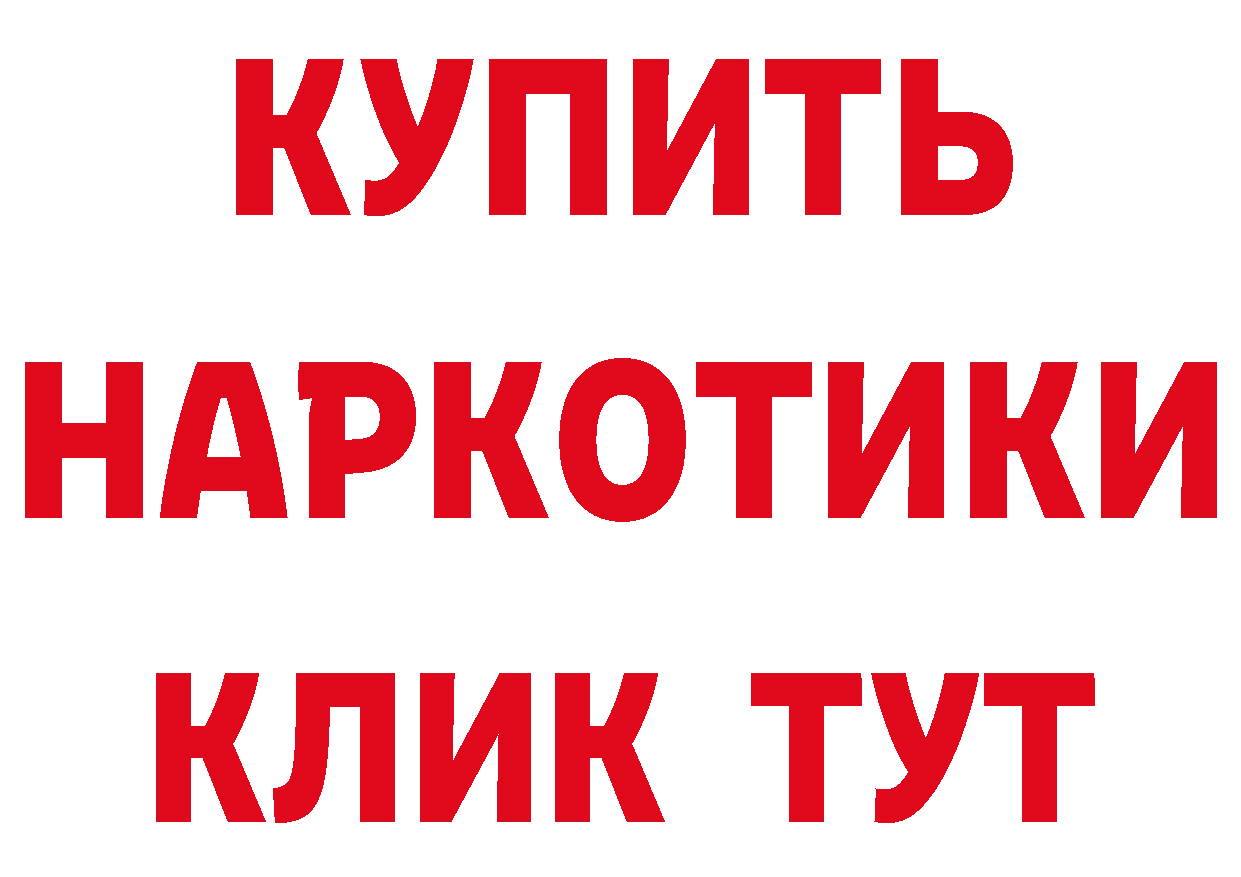 КУПИТЬ
НАРКОТИКИ
КЛИК ТУТ